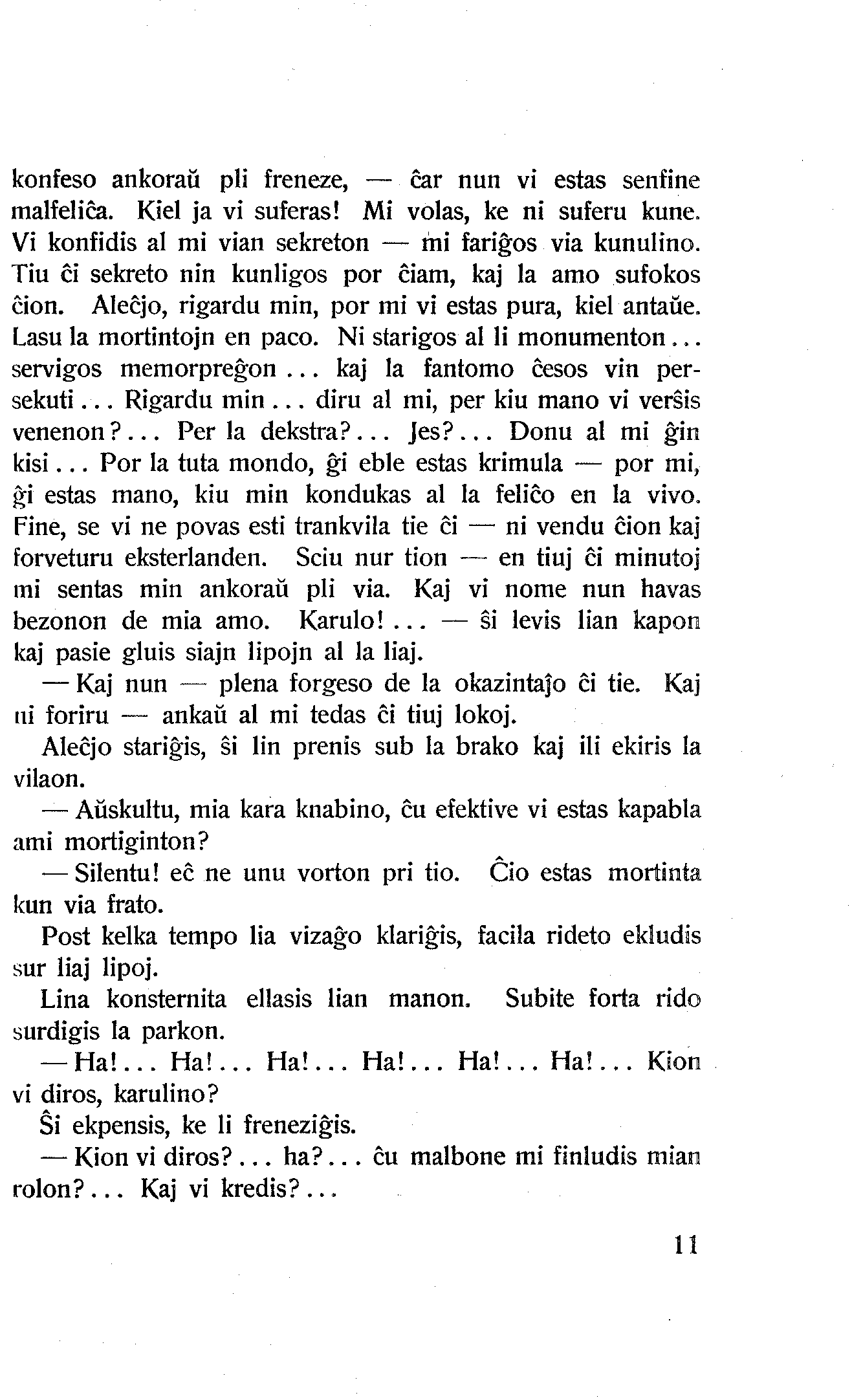 konfeso ankoraŭ pli freneze, — ĉar nun vi estas senfine malfeliĉa. Kiel ja vi suferas! Mi volas, ke ni suferu kune. Vi konfidis al mi vian sekreton — mi fariĝos via kunulino. Tiu ĉi sekreto nin kunligos por ĉiam, kaj la amo sufokos ĉion. Aleĉjo, rigardu min, por mi vi estas pura, kiel antaŭe. Lasu la mortintojn en paco. Ni starigos al li monumenton... servigos memorpreĝon... kaj la fantomo ĉesos vin persekuti... Rigardu min... diru al mi, per kiu mano vi verŝis venenon?... Per la dekstra?... Jes?... Donu al mi ĝin kisi... Por la tuta mondo, ĝi eble estas krimula — por mi, ĝi estas mano, kiu min kondukas al la feliĉo en la vivo. Fine, se vi ne povas esti trankvila tie ĉi — ni vendu ĉion kaj forveturu eksterlanden. Sciu nur tion — en tiuj ĉi minutoj mi sentas min ankoraŭ pli via. Kaj vi nome nun havas bezonon de mia amo. Karulo!... — ŝi levis lian kapon kaj pasie gluis siajn lipojn al la liaj.

— Kaj nun — plena forgeso de la okazintaĵo ĉi tie. Kaj ni foriru — ankaŭ al mi tedas ĉi tiuj lokoj.

Aleĉjo stariĝis, ŝi lin prenis sub la brako kaj ili ekiris la vilaon.

— Aŭskultu, mia kara knabino, ĉu efektive vi estas kapabla ami mortiginton?

— Silentu! eĉ ne unu vorton pri tio. Ĉio estas mortinta kun via frato.

Post kelka tempo lia vizaĝo klariĝis, facila rideto ekludis sur liaj lipoj.

Lina konsternita ellasis lian manon. Subite forta rido surdigis la parkon.

— Ha!... Ha!... Ha!... Ha!... Ha!... Ha!... Kion vi diros, karulino?

Ŝi ekpensis, ke li freneziĝis.

— Kion vi diros?... ha?... ĉu malbone mi finludis mian rolon?... Kaj vi kredis?...

11